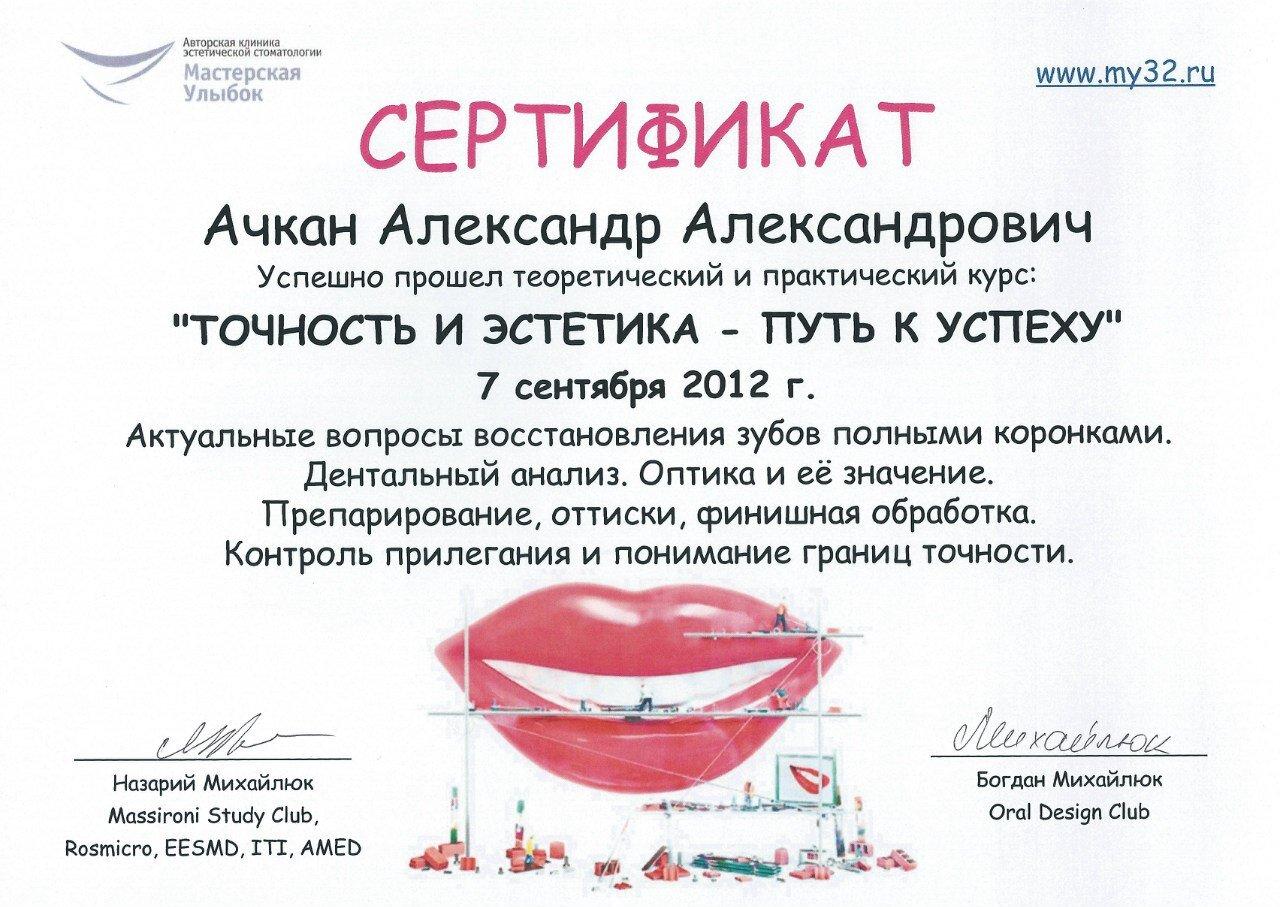 Авторская клиника эстетической стоматологии
Мастерская Улыбок

www.my32.ru

СЕРТИФИКАТ

Ачкан Александр Александрович

Успешно прошел теоретический и практический курс:

"ТОЧНОСТЬ И ЭСТЕТИКА - ПУТЬ К УСПЕХУ"

7 сентября 2012 г.

Актуальные вопросы восстановления зубов полными коронками.
Дентальный анализ. Оптика и её значение.
Препарирование, оттиски, финишная обработка.
Контроль прилегания и понимание границ точности.

Назарий Михайлюк
Massironi Study Club,
Rosmicro, EESMD, ITI, AMED

Михайлюк
Богдан Михайлюк
Oral Design Club